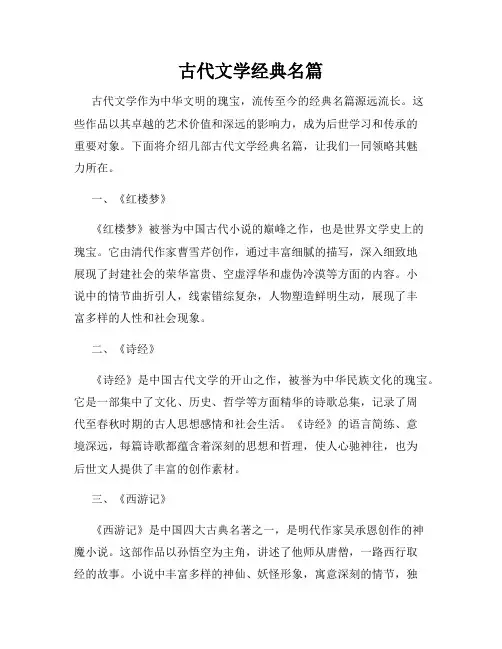 古代文学经典名篇

古代文学作为中华文明的瑰宝，流传至今的经典名篇源远流长。这些作品以其卓越的艺术价值和深远的影响力，成为后世学习和传承的重要对象。下面将介绍几部古代文学经典名篇，让我们一同领略其魅力所在。

一、《红楼梦》

《红楼梦》被誉为中国古代小说的巅峰之作，也是世界文学史上的瑰宝。它由清代作家曹雪芹创作，通过丰富细腻的描写，深入细致地展现了封建社会的荣华富贵、空虚浮华和虚伪冷漠等方面的内容。小说中的情节曲折引人，线索错综复杂，人物塑造鲜明生动，展现了丰富多样的人性和社会现象。

二、《诗经》

《诗经》是中国古代文学的开山之作，被誉为中华民族文化的瑰宝。它是一部集中了文化、历史、哲学等方面精华的诗歌总集，记录了周代至春秋时期的古人思想感情和社会生活。《诗经》的语言简练、意境深远，每篇诗歌都蕴含着深刻的思想和哲理，使人心驰神往，也为后世文人提供了丰富的创作素材。

三、《西游记》

《西游记》是中国四大古典名著之一，是明代作家吴承恩创作的神魔小说。这部作品以孙悟空为主角，讲述了他师从唐僧，一路西行取经的故事。小说中丰富多样的神仙、妖怪形象，寓意深刻的情节，独